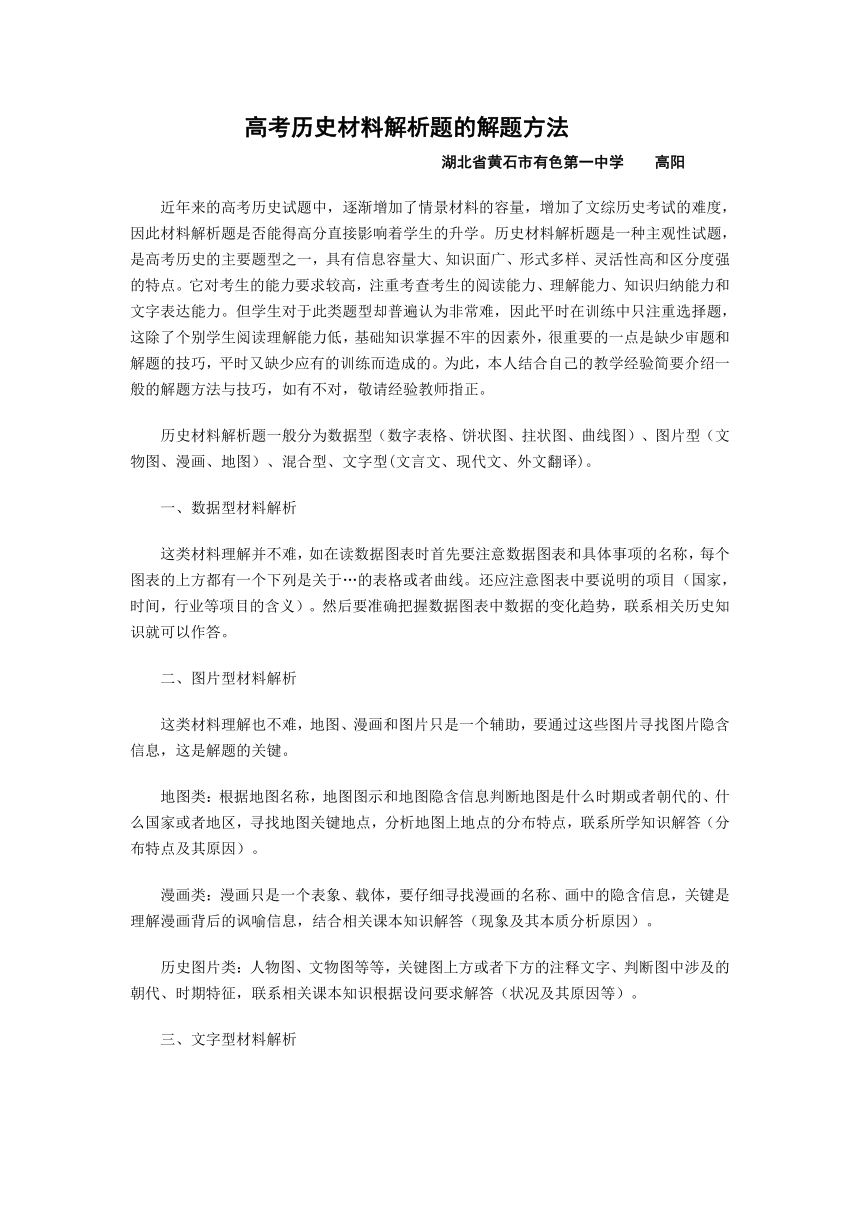 高考历史材料解析题的解题方法

湖北省黄石市有色第一中学　　高阳

近年来的高考历史试题中，逐渐增加了情景材料的容量，增加了文综历史考试的难度，因此材料解析题是否能得高分直接影响着学生的升学。历史材料解析题是一种主观性试题，是高考历史的主要题型之一，具有信息容量大、知识面广、形式多样、灵活性高和区分度强的特点。它对考生的能力要求较高，注重考查考生的阅读能力、理解能力、知识归纳能力和文字表达能力。但学生对于此类题型却普遍认为非常难，因此平时在训练中只注重选择题，这除了个别学生阅读理解能力低，基础知识掌握不牢的因素外，很重要的一点是缺少审题和解题的技巧，平时又缺少应有的训练而造成的。为此，本人结合自己的教学经验简要介绍一般的解题方法与技巧，如有不对，敬请经验教师指正。

历史材料解析题一般分为数据型（数字表格、饼状图、拄状图、曲线图）、图片型（文物图、漫画、地图）、混合型、文字型(文言文、现代文、外文翻译)。

一、数据型材料解析

这类材料理解并不难，如在读数据图表时首先要注意数据图表和具体事项的名称，每个图表的上方都有一个下列是关于…的表格或者曲线。还应注意图表中要说明的项目（国家，时间，行业等项目的含义）。然后要准确把握数据图表中数据的变化趋势，联系相关历史知识就可以作答。

二、图片型材料解析

这类材料理解也不难，地图、漫画和图片只是一个辅助，要通过这些图片寻找图片隐含信息，这是解题的关键。

地图类：根据地图名称，地图图示和地图隐含信息判断地图是什么时期或者朝代的、什么国家或者地区，寻找地图关键地点，分析地图上地点的分布特点，联系所学知识解答（分布特点及其原因）。

漫画类：漫画只是一个表象、载体，要仔细寻找漫画的名称、画中的隐含信息，关键是理解漫画背后的讽喻信息，结合相关课本知识解答（现象及其本质分析原因）。

历史图片类：人物图、文物图等等，关键图上方或者下方的注释文字、判断图中涉及的朝代、时期特征，联系相关课本知识根据设问要求解答（状况及其原因等）。

三、文字型材料解析